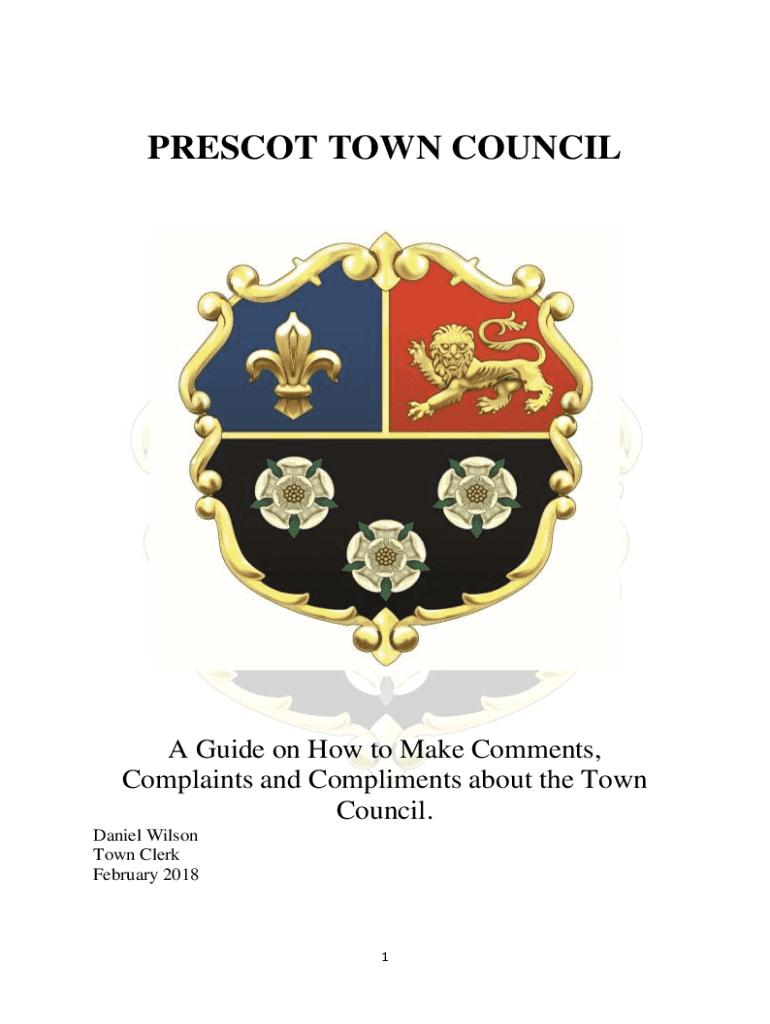 PRESCOT TOWN COUNCIL

A Guide on How to Make Comments, Complaints and Compliments about the Town Council.

Daniel Wilson
Town Clerk
February 2018

1